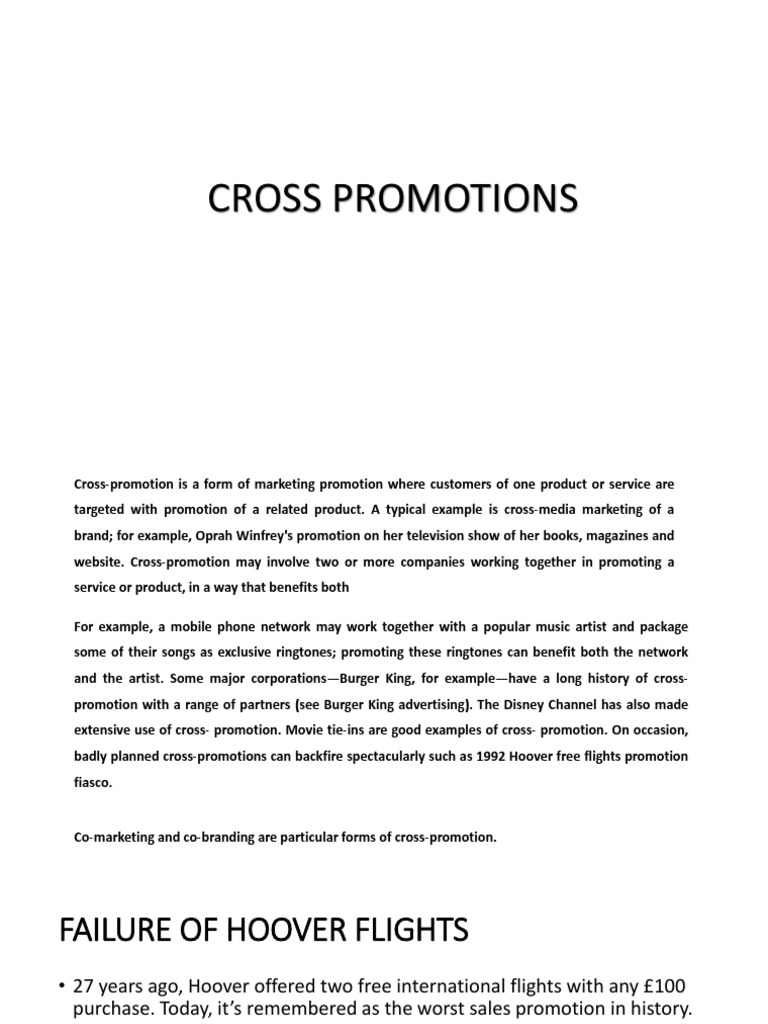 CROSS PROMOTIONS

Cross-promotion is a form of marketing promotion where customers of one product or service are targeted with promotion of a related product. A typical example is cross-media marketing of a brand; for example, Oprah Winfrey's promotion on her television show of her books, magazines and website. Cross-promotion may involve two or more companies working together in promoting a service or product, in a way that benefits both

For example, a mobile phone network may work together with a popular music artist and package some of their songs as exclusive ringtones; promoting these ringtones can benefit both the network and the artist. Some major corporations—Burger King, for example—have a long history of cross-promotion with a range of partners (see Burger King advertising). The Disney Channel has also made extensive use of cross- promotion. Movie tie-ins are good examples of cross- promotion. On occasion, badly planned cross-promotions can backfire spectacularly such as 1992 Hoover free flights promotion fiasco.

Co-marketing and co-branding are particular forms of cross-promotion.

FAILURE OF HOOVER FLIGHTS

• 27 years ago, Hoover offered two free international flights with any £100 purchase. Today, it's remembered as the worst sales promotion in history.